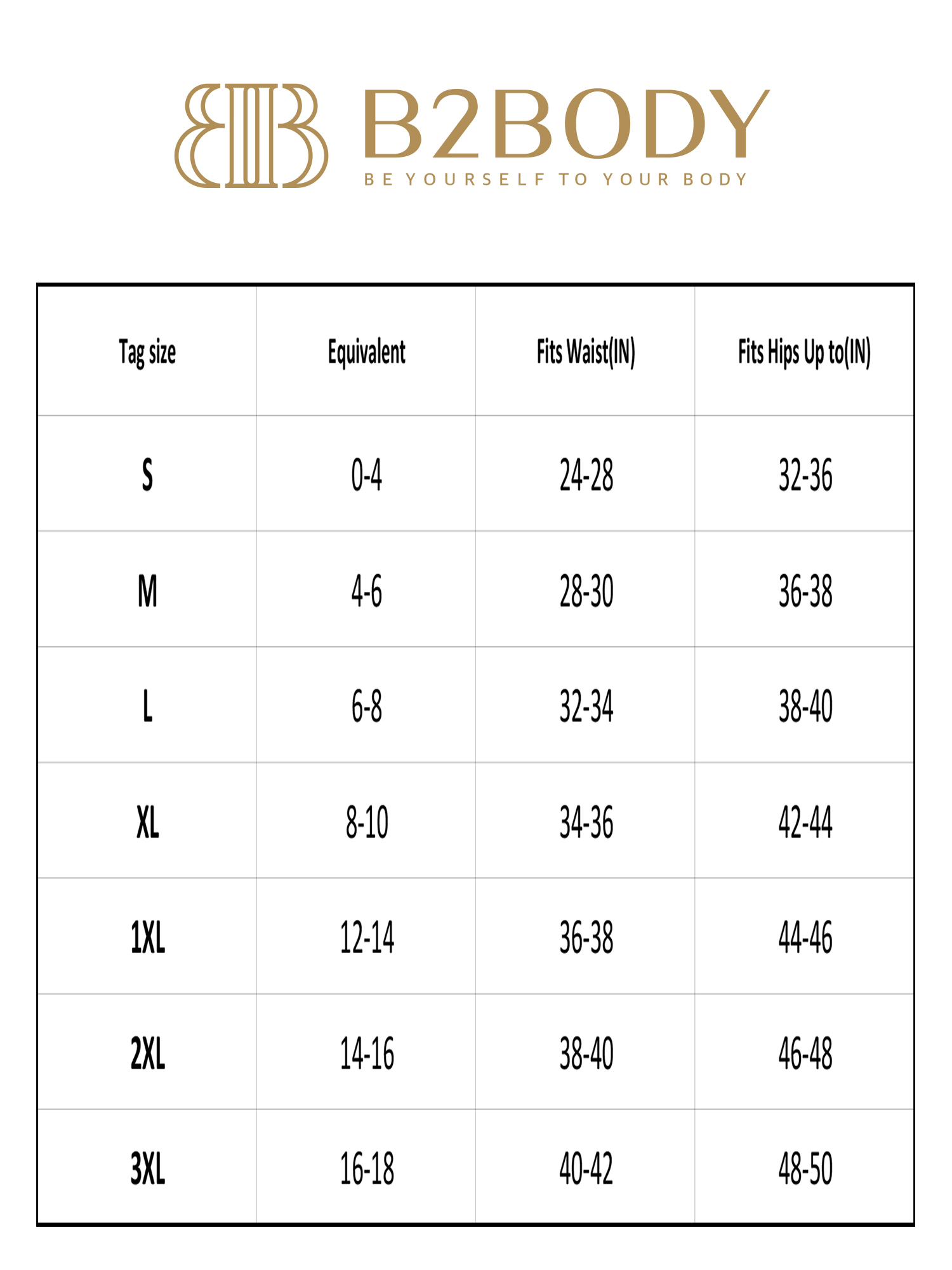 B2BODY
BE YOURSELF TO YOUR BODY

| Tag size | Equivalent | Fits Waist(IN) | Fits Hips Up to(IN) |
|---|---|---|---|
| S | 0-4 | 24-28 | 32-36 |
| M | 4-6 | 28-30 | 36-38 |
| L | 6-8 | 32-34 | 38-40 |
| XL | 8-10 | 34-36 | 42-44 |
| 1XL | 12-14 | 36-38 | 44-46 |
| 2XL | 14-16 | 38-40 | 46-48 |
| 3XL | 16-18 | 40-42 | 48-50 |